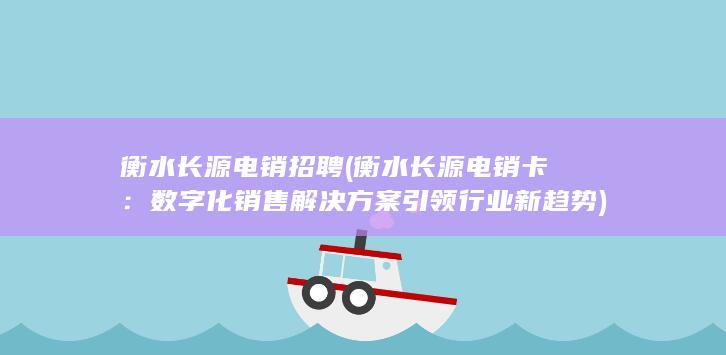 衡水长源电销招聘(衡水长源电销卡：数字化销售解决方案引领行业新趋势)